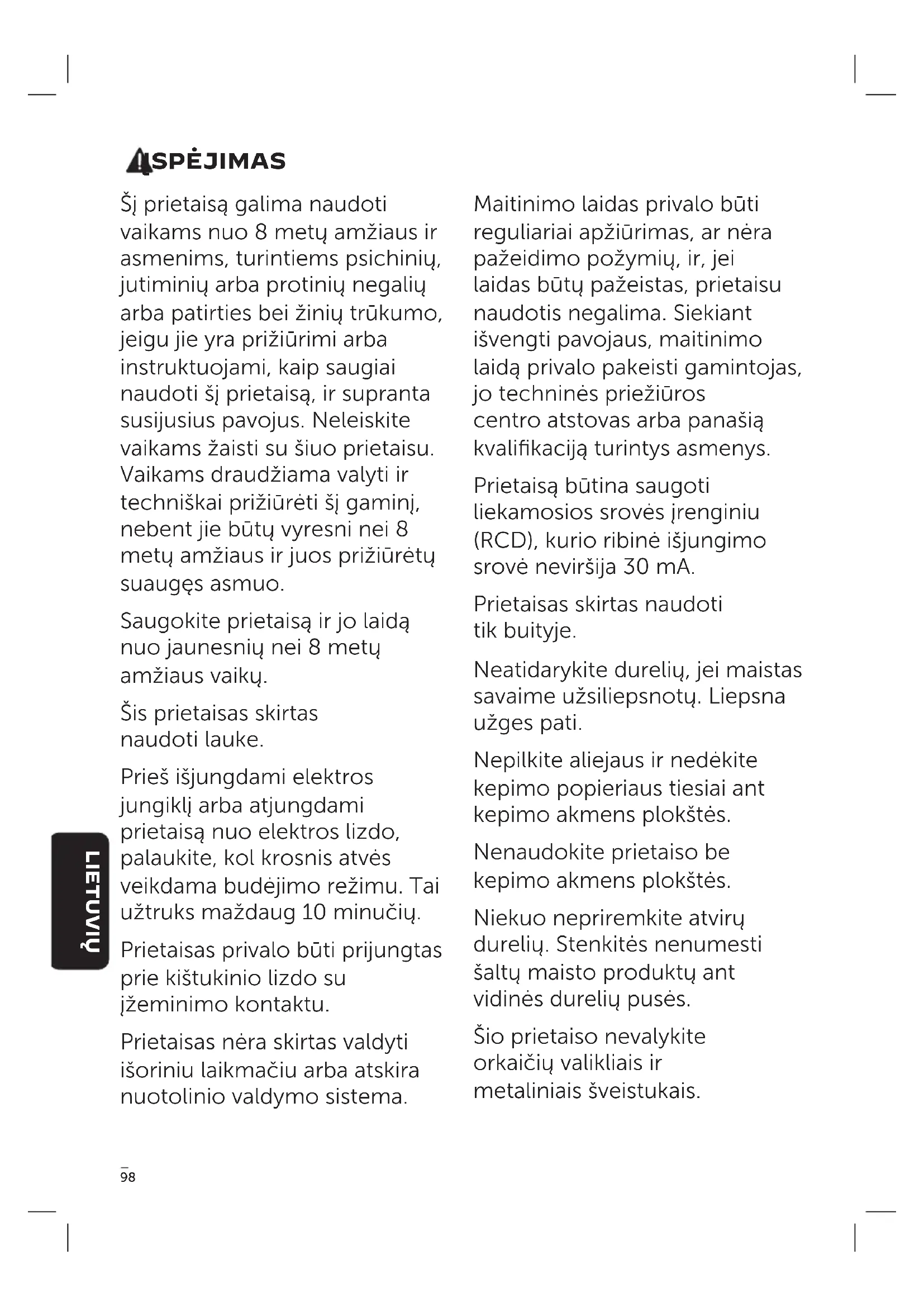 ĮSPĖJIMAS

Šį prietaisą galima naudoti vaikams nuo 8 metų amžiaus ir asmenims, turintiems psichinių, jutiminių arba protinių negalių arba patirties bei žinių trūkumo, jeigu jie yra prižiūrimi arba instruktuojami, kaip saugiai naudoti šį prietaisą, ir supranta susijusius pavojus. Neleiskite vaikams žaisti su šiuo prietaisu. Vaikams draudžiama valyti ir techniškai prižiūrėti šį gaminį, nebent jie būtų vyresni nei 8 metų amžiaus ir juos prižiūrėtų suaugęs asmuo.

Saugokite prietaisą ir jo laidą nuo jaunesnių nei 8 metų amžiaus vaikų.

Šis prietaisas skirtas naudoti lauke.

Prieš išjungdami elektros jungiklį arba atjungdami prietaisą nuo elektros lizdo, palaukite, kol krosnis atvės veikdama budėjimo režimu. Tai užtruks maždaug 10 minučių.

Prietaisas privalo būti prijungtas prie kištukinio lizdo su įžeminimo kontaktu.

Prietaisas nėra skirtas valdyti išoriniu laikmačiu arba atskira nuotolinio valdymo sistema.

Maitinimo laidas privalo būti reguliariai apžiūrimas, ar nėra pažeidimo požymių, ir, jei laidas būtų pažeistas, prietaisu naudotis negalima. Siekiant išvengti pavojaus, maitinimo laidą privalo pakeisti gamintojas, jo techninės priežiūros centro atstovas arba panašią kvalifikaciją turintys asmenys.

Prietaisą būtina saugoti liekamosios srovės įrenginiu (RCD), kurio ribinė išjungimo srovė neviršija 30 mA.

Prietaisas skirtas naudoti tik buityje.

Neatidarykite durelių, jei maistas savaime užsiliepsnotų. Liepsna užges pati.

Nepilkite aliejaus ir nedėkite kepimo popieriaus tiesiai ant kepimo akmens plokštės.

Nenaudokite prietaiso be kepimo akmens plokštės.

Niekuo nepriremkite atvirų durelių. Stenkitės nenumesti šaltų maisto produktų ant vidinės durelių pusės.

Šio prietaiso nevalykite orkaičių valikliais ir metaliniais šveistukais.

LIETUVIŲ

98